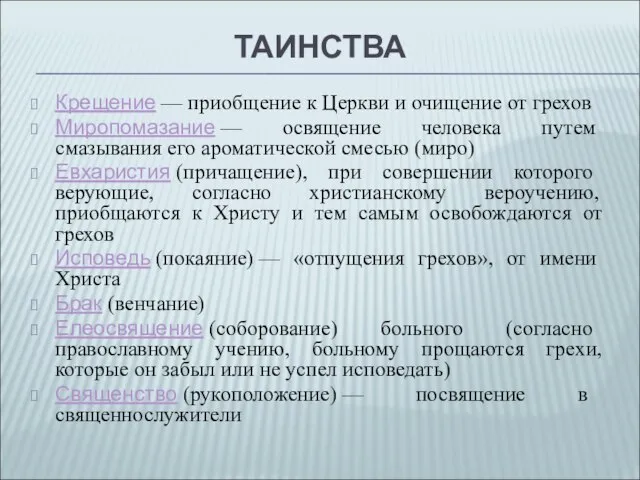 ТАИНСТВА

Крещение — приобщение к Церкви и очищение от грехов

Миропомазание — освящение человека путем смазывания его ароматической смесью (миро)

Евхаристия (причащение), при совершении которого верующие, согласно христианскому вероучению, приобщаются к Христу и тем самым освобождаются от грехов

Исповедь (покаяние) — «отпущения грехов», от имени Христа

Брак (венчание)

Елеосвящение (соборование) больного (согласно православному учению, больному прощаются грехи, которые он забыл или не успел исповедать)

Священство (рукоположение) — посвящение в священнослужители